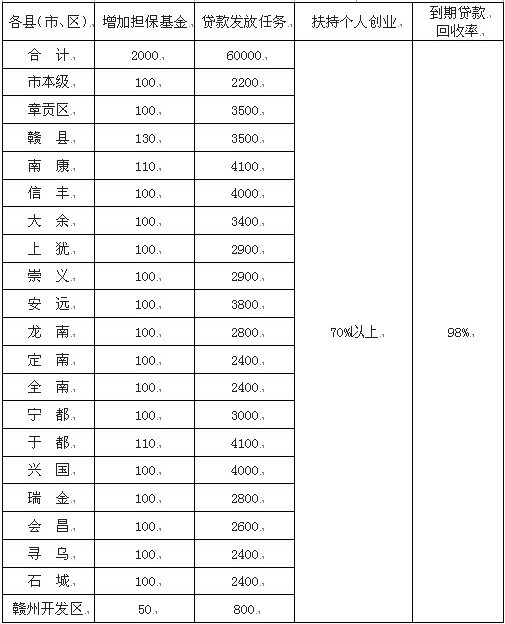 | 各县(市、区) | 增加担保基金 | 贷款发放任务 | 扶持个人创业 | 到期贷款回收率 |
|---|---|---|---|---|
| 合 计 | 2000 | 60000 | 70%以上 | 98% |
| 市本级 | 100 | 2200 | | |
| 章贡区 | 100 | 3500 | | |
| 赣 县 | 130 | 3500 | | |
| 南 康 | 110 | 4100 | | |
| 信 丰 | 100 | 4000 | | |
| 大 余 | 100 | 3400 | | |
| 上 犹 | 100 | 2900 | | |
| 崇 义 | 100 | 2900 | | |
| 安 远 | 100 | 3800 | | |
| 龙 南 | 100 | 2800 | | |
| 定 南 | 100 | 2400 | | |
| 全 南 | 100 | 2400 | | |
| 宁 都 | 100 | 3000 | | |
| 于 都 | 110 | 4100 | | |
| 兴 国 | 100 | 4000 | | |
| 瑞 金 | 100 | 2800 | | |
| 会 昌 | 100 | 2600 | | |
| 寻 乌 | 100 | 2400 | | |
| 石 城 | 100 | 2400 | | |
| 赣州开发区 | 50 | 800 | | |